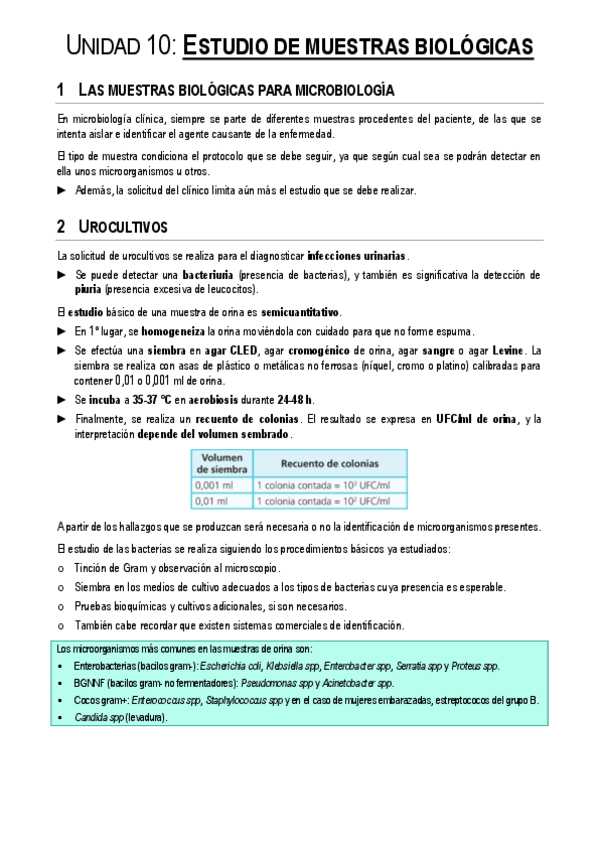 UNIDAD 10: ESTUDIO DE MUESTRAS BIOLÓGICAS

1 LAS MUESTRAS BIOLÓGICAS PARA MICROBIOLOGÍA

En microbiología clínica, siempre se parte de diferentes muestras procedentes del paciente, de las que se intenta aislar e identificar el agente causante de la enfermedad.

El tipo de muestra condiciona el protocolo que se debe seguir, ya que según cual sea se podrán detectar en ella unos microorganismos u otros.

► Además, la solicitud del clínico limita aún más el estudio que se debe realizar.

2 UROCULTIVOS

La solicitud de urocultivos se realiza para el diagnosticar infecciones urinarias.

► Se puede detectar una bacteriuria (presencia de bacterias), y también es significativa la detección de piuria (presencia excesiva de leucocitos).

El estudio básico de una muestra de orina es semicuantitativo.

► En 1º lugar, se homogeneiza la orina moviéndola con cuidado para que no forme espuma.

► Se efectúa una siembra en agar CLED, agar cromogénico de orina, agar sangre o agar Levine. La siembra se realiza con asas de plástico o metálicas no ferrosas (níquel, cromo o platino) calibradas para contener 0,01 o 0,001 ml de orina.

► Se incuba a 35-37 ºC en aerobiosis durante 24-48 h.

► Finalmente, se realiza un recuento de colonias. El resultado se expresa en UFC/ml de orina, y la interpretación depende del volumen sembrado.

| Volumen de siembra | Recuento de colonias |
|---|---|
| 0,001 ml | 1 colonia contada = $10^3$ UFC/ml |
| 0,01 ml | 1 colonia contada = $10^2$ UFC/ml |

A partir de los hallazgos que se produzcan será necesaria o no la identificación de microorganismos presentes.

El estudio de las bacterias se realiza siguiendo los procedimientos básicos ya estudiados:

o Tinción de Gram y observación al microscopio.
o Siembra en los medios de cultivo adecuados a los tipos de bacterias cuya presencia es esperable.
o Pruebas bioquímicas y cultivos adicionales, si son necesarios.
o También cabe recordar que existen sistemas comerciales de identificación.

Los microorganismos más comunes en las muestras de orina son:
▪ Enterobacterias (bacilos gram-): Escherichia coli, Klebsiella spp, Enterobacter spp, Serratia spp y Proteus spp.
▪ BGNNF (bacilos gram- no fermentadores): Pseudomonas spp y Acinetobacter spp.
▪ Cocos gram+: Enterococcus spp, Staphylococcus spp y en el caso de mujeres embarazadas, estreptococos del grupo B.
▪ Candida spp (levadura).